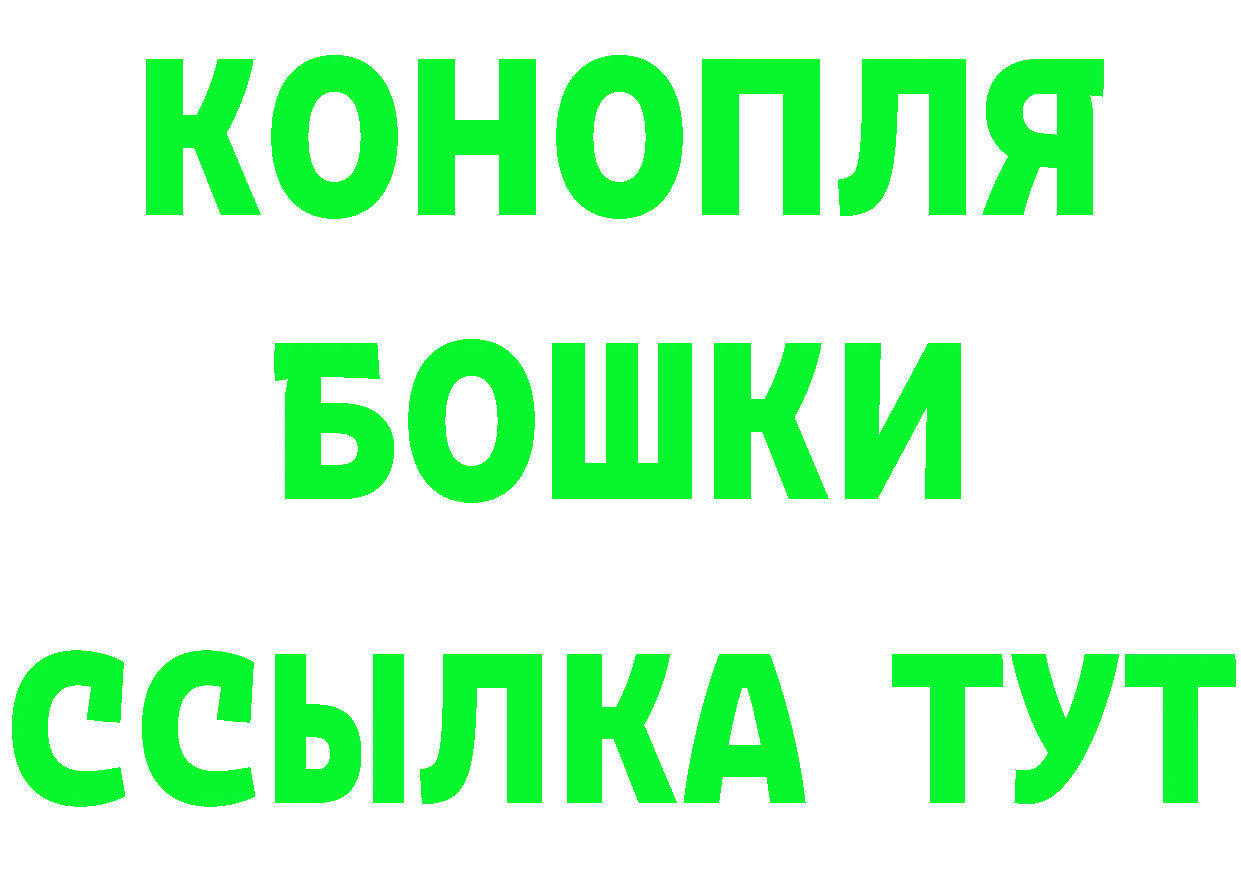 КОНОПЛЯ
БОШКИ
ССЫЛКА ТУТ